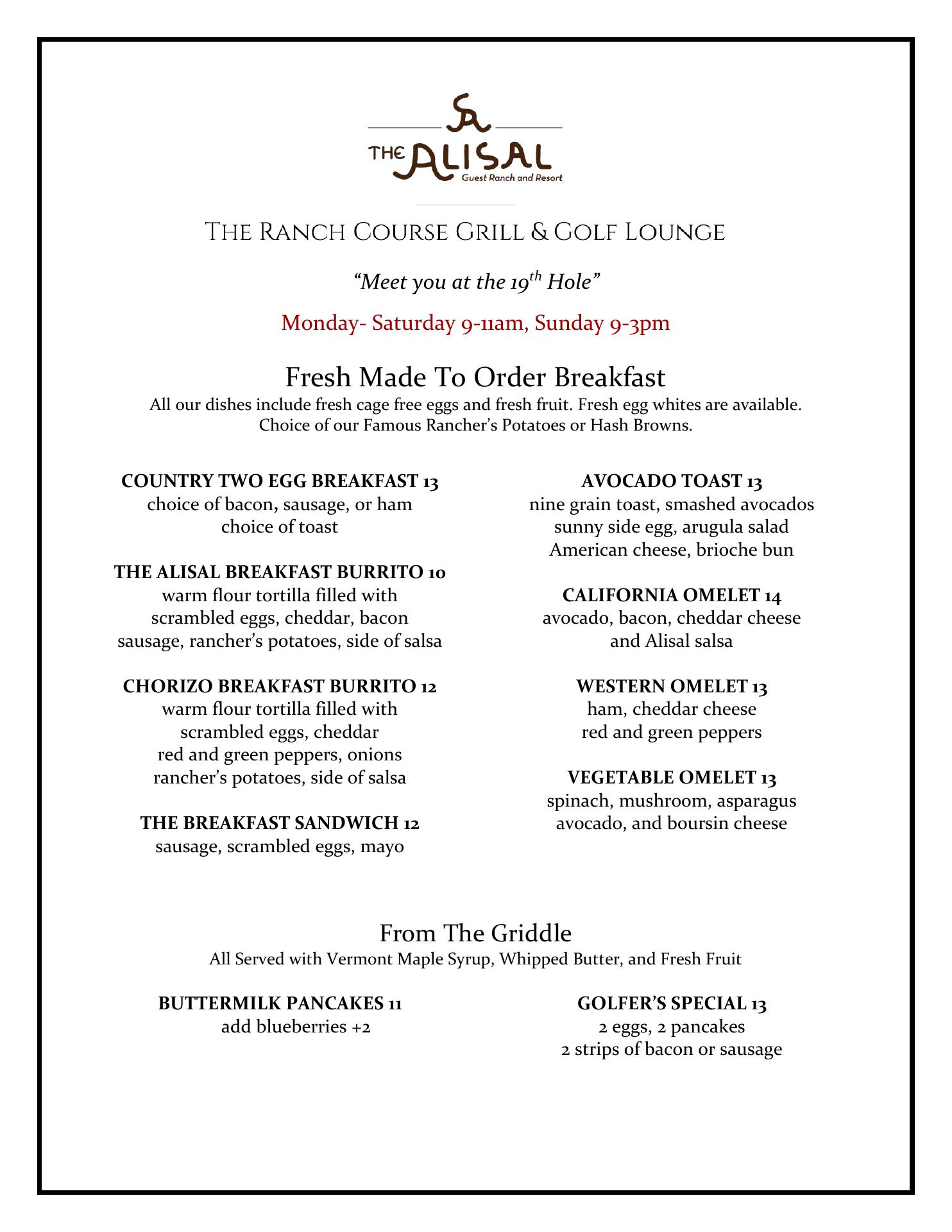 SA

THE ALISAL
Guest Ranch and Resort

THE RANCH COURSE GRILL & GOLF LOUNGE

"Meet you at the 19$^{th}$ Hole"

Monday- Saturday 9-11am, Sunday 9-3pm

Fresh Made To Order Breakfast
All our dishes include fresh cage free eggs and fresh fruit. Fresh egg whites are available. Choice of our Famous Rancher's Potatoes or Hash Browns.

COUNTRY TWO EGG BREAKFAST 13
choice of bacon, sausage, or ham
choice of toast

THE ALISAL BREAKFAST BURRITO 10
warm flour tortilla filled with
scrambled eggs, cheddar, bacon
sausage, rancher's potatoes, side of salsa

CHORIZO BREAKFAST BURRITO 12
warm flour tortilla filled with
scrambled eggs, cheddar
red and green peppers, onions
rancher's potatoes, side of salsa

THE BREAKFAST SANDWICH 12
sausage, scrambled eggs, mayo

AVOCADO TOAST 13
nine grain toast, smashed avocados
sunny side egg, arugula salad
American cheese, brioche bun

CALIFORNIA OMELET 14
avocado, bacon, cheddar cheese
and Alisal salsa

WESTERN OMELET 13
ham, cheddar cheese
red and green peppers

VEGETABLE OMELET 13
spinach, mushroom, asparagus
avocado, and boursin cheese

From The Griddle
All Served with Vermont Maple Syrup, Whipped Butter, and Fresh Fruit

BUTTERMILK PANCAKES 11
add blueberries +2

GOLFER'S SPECIAL 13
2 eggs, 2 pancakes
2 strips of bacon or sausage